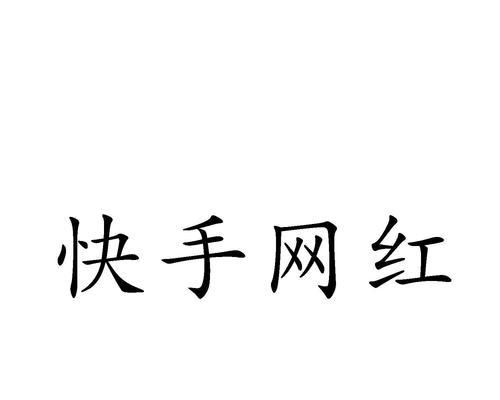 快手网红